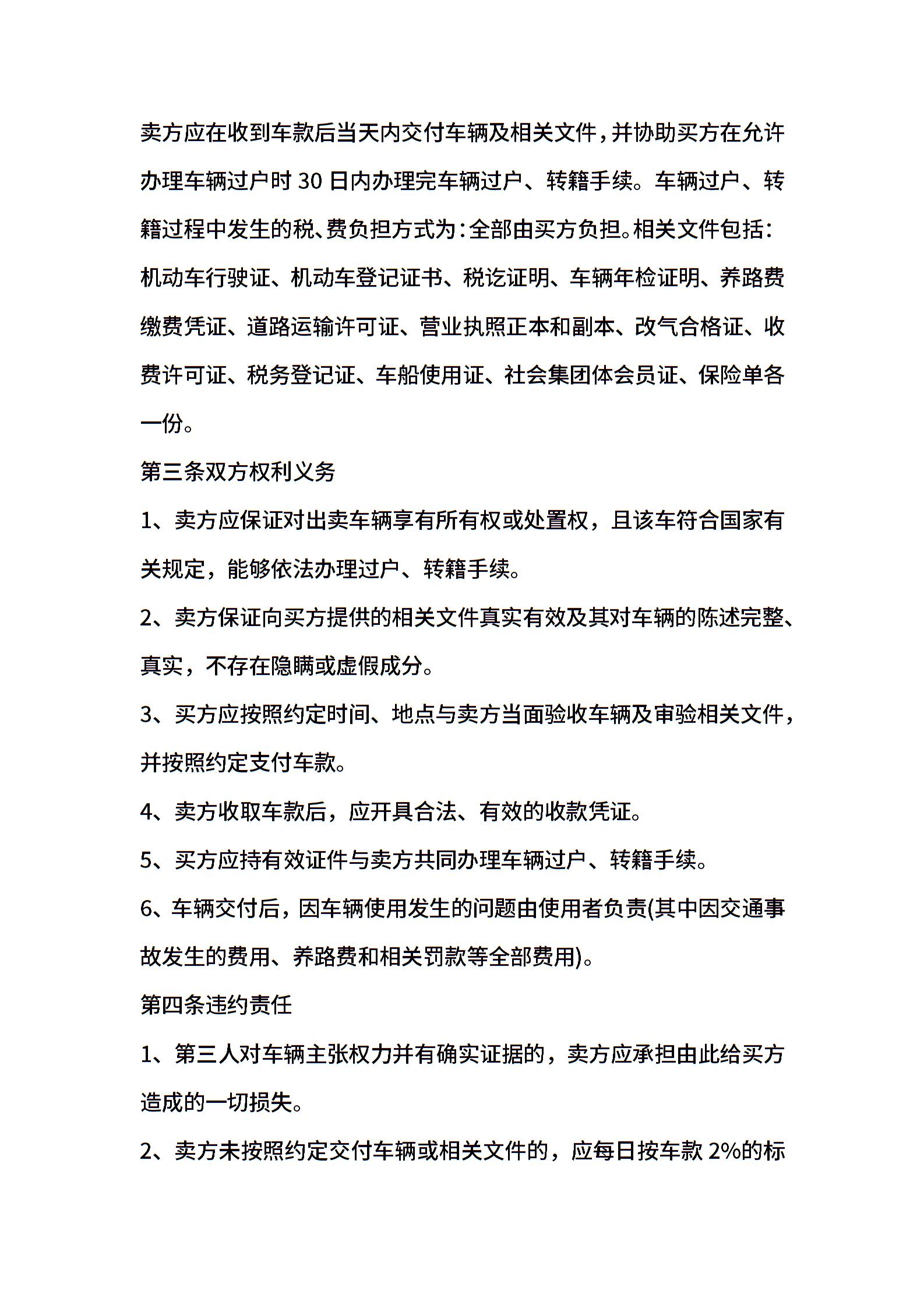 卖方应在收到车款后当天内交付车辆及相关文件，并协助买方在允许办理车辆过户时 30 日内办理完车辆过户、转籍手续。车辆过户、转籍过程中发生的税、费负担方式为：全部由买方负担。相关文件包括：机动车行驶证、机动车登记证书、税讫证明、车辆年检证明、养路费缴费凭证、道路运输许可证、营业执照正本和副本、改气合格证、收费许可证、税务登记证、车船使用证、社会集团体会员证、保险单各一份。

第三条双方权利义务

1、卖方应保证对出卖车辆享有所有权或处置权，且该车符合国家有关规定，能够依法办理过户、转籍手续。

2、卖方保证向买方提供的相关文件真实有效及其对车辆的陈述完整、真实，不存在隐瞒或虚假成分。

3、买方应按照约定时间、地点与卖方当面验收车辆及审验相关文件，并按照约定支付车款。

4、卖方收取车款后，应开具合法、有效的收款凭证。

5、买方应持有效证件与卖方共同办理车辆过户、转籍手续。

6、车辆交付后，因车辆使用发生的问题由使用者负责(其中因交通事故发生的费用、养路费和相关罚款等全部费用)。

第四条违约责任

1、第三人对车辆主张权力并有确实证据的，卖方应承担由此给买方造成的一切损失。

2、卖方未按照约定交付车辆或相关文件的，应每日按车款 2%的标